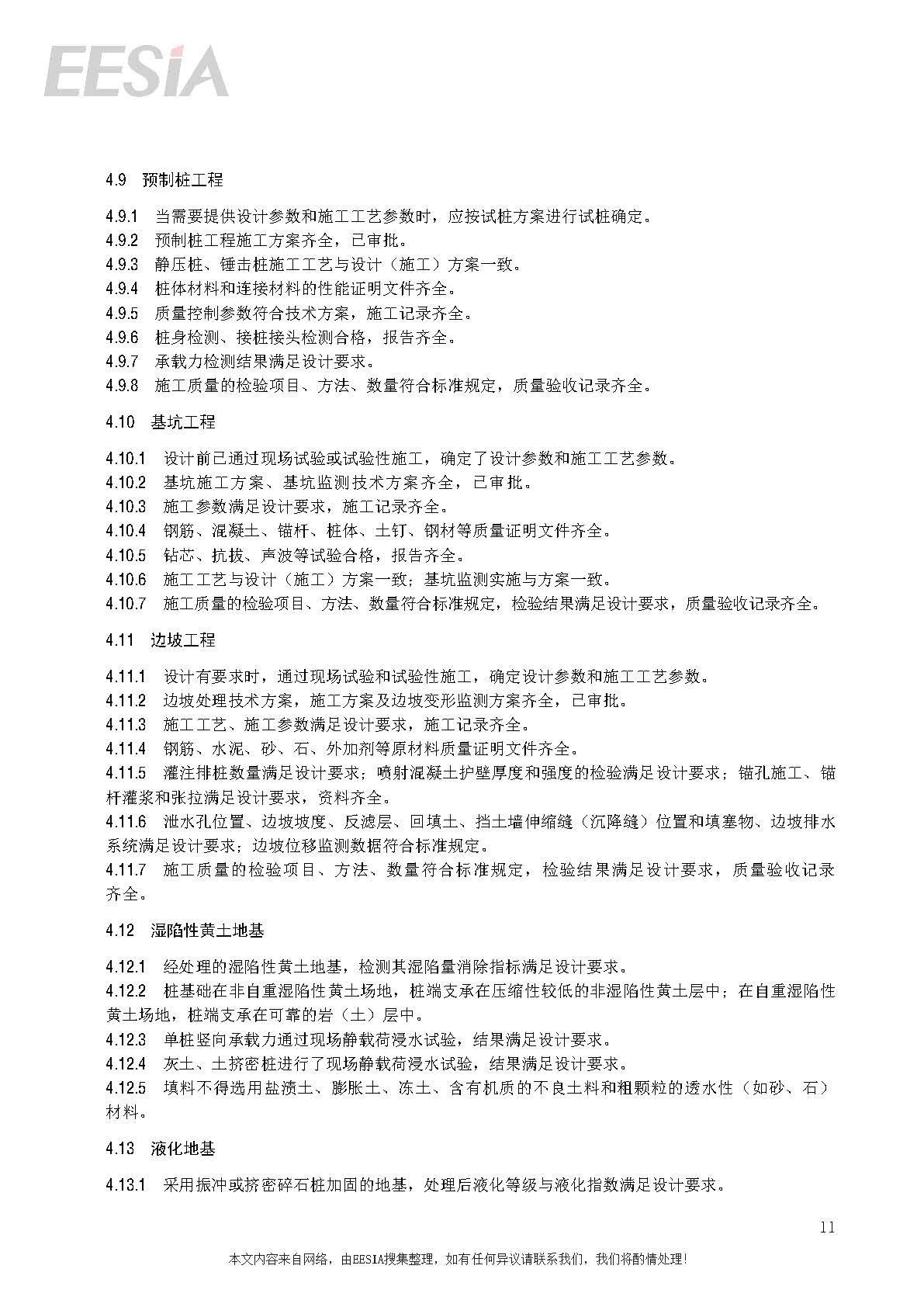 EESIA

4.9 预制桩工程

4.9.1 当需要提供设计参数和施工工艺参数时，应按试桩方案进行试桩确定。
4.9.2 预制桩工程施工方案齐全，已审批。
4.9.3 静压桩、锤击桩施工工艺与设计（施工）方案一致。
4.9.4 桩体材料和连接材料的性能证明文件齐全。
4.9.5 质量控制参数符合技术方案，施工记录齐全。
4.9.6 桩身检测、接桩接头检测合格，报告齐全。
4.9.7 承载力检测结果满足设计要求。
4.9.8 施工质量的检验项目、方法、数量符合标准规定，质量验收记录齐全。

4.10 基坑工程

4.10.1 设计前已通过现场试验或试验性施工，确定了设计参数和施工工艺参数。
4.10.2 基坑施工方案、基坑监测技术方案齐全，已审批。
4.10.3 施工参数满足设计要求，施工记录齐全。
4.10.4 钢筋、混凝土、锚杆、桩体、土钉、钢材等质量证明文件齐全。
4.10.5 钻芯、抗拔、声波等试验合格，报告齐全。
4.10.6 施工工艺与设计（施工）方案一致；基坑监测实施与方案一致。
4.10.7 施工质量的检验项目、方法、数量符合标准规定，检验结果满足设计要求，质量验收记录齐全。

4.11 边坡工程

4.11.1 设计有要求时，通过现场试验和试验性施工，确定设计参数和施工工艺参数。
4.11.2 边坡处理技术方案，施工方案及边坡变形监测方案齐全，已审批。
4.11.3 施工工艺、施工参数满足设计要求，施工记录齐全。
4.11.4 钢筋、水泥、砂、石、外加剂等原材料质量证明文件齐全。
4.11.5 灌注排桩数量满足设计要求；喷射混凝土护壁厚度和强度的检验满足设计要求；锚孔施工、锚杆灌浆和张拉满足设计要求，资料齐全。
4.11.6 泄水孔位置、边坡坡度、反滤层、回填土、挡土墙伸缩缝（沉降缝）位置和填塞物、边坡排水系统满足设计要求；边坡位移监测数据符合标准规定。
4.11.7 施工质量的检验项目、方法、数量符合标准规定，检验结果满足设计要求，质量验收记录齐全。

4.12 湿陷性黄土地基

4.12.1 经处理的湿陷性黄土地基，检测其湿陷量消除指标满足设计要求。
4.12.2 桩基础在非自重湿陷性黄土场地，桩端支承在压缩性较低的非湿陷性黄土层中；在自重湿陷性黄土场地，桩端支承在可靠的岩（土）层中。
4.12.3 单桩竖向承载力通过现场静载荷浸水试验，结果满足设计要求。
4.12.4 灰土、土挤密桩进行了现场静载荷浸水试验，结果满足设计要求。
4.12.5 填料不得选用盐渍土、膨胀土、冻土、含有机质的不良土料和粗颗粒的透水性（如砂、石）材料。

4.13 液化地基

4.13.1 采用振冲或挤密碎石桩加固的地基，处理后液化等级与液化指数满足设计要求。

11

本文内容来自网络，由EESIA搜集整理，如有任何异议请联系我们，我们将酌情处理！